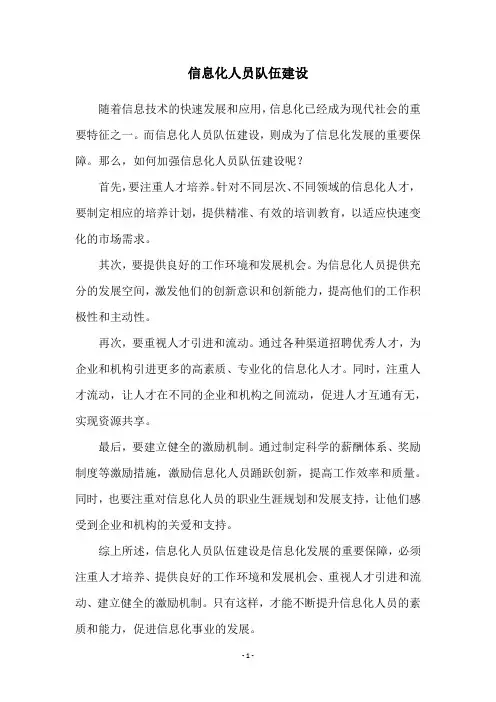 信息化人员队伍建设

随着信息技术的快速发展和应用，信息化已经成为现代社会的重要特征之一。而信息化人员队伍建设，则成为了信息化发展的重要保障。那么，如何加强信息化人员队伍建设呢？

首先，要注重人才培养。针对不同层次、不同领域的信息化人才，要制定相应的培养计划，提供精准、有效的培训教育，以适应快速变化的市场需求。

其次，要提供良好的工作环境和发展机会。为信息化人员提供充分的发展空间，激发他们的创新意识和创新能力，提高他们的工作积极性和主动性。

再次，要重视人才引进和流动。通过各种渠道招聘优秀人才，为企业和机构引进更多的高素质、专业化的信息化人才。同时，注重人才流动，让人才在不同的企业和机构之间流动，促进人才互通有无，实现资源共享。

最后，要建立健全的激励机制。通过制定科学的薪酬体系、奖励制度等激励措施，激励信息化人员踊跃创新，提高工作效率和质量。同时，也要注重对信息化人员的职业生涯规划和发展支持，让他们感受到企业和机构的关爱和支持。

综上所述，信息化人员队伍建设是信息化发展的重要保障，必须注重人才培养、提供良好的工作环境和发展机会、重视人才引进和流动、建立健全的激励机制。只有这样，才能不断提升信息化人员的素质和能力，促进信息化事业的发展。

- 1 -